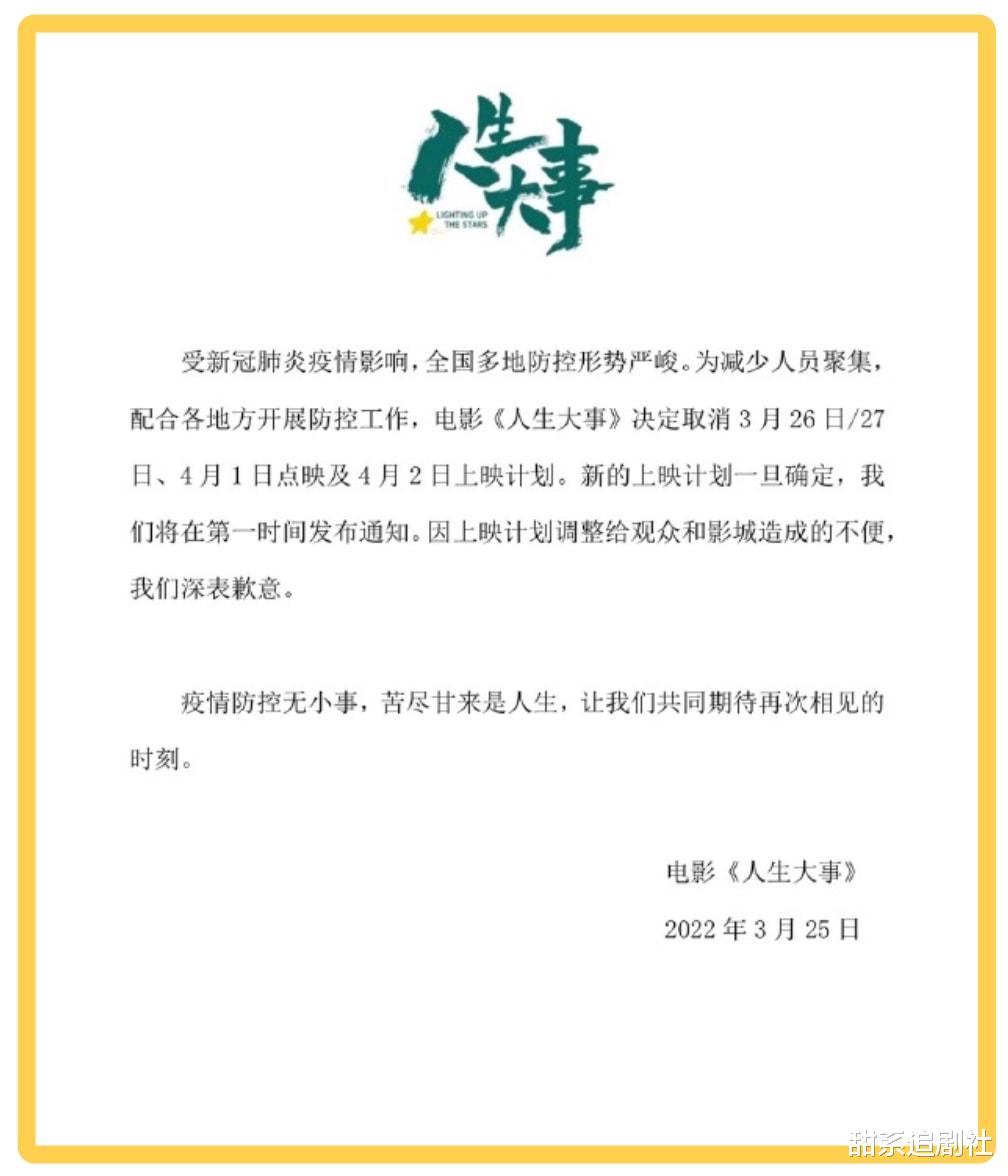 人生大事
LIGHTING UP THE STARS

受新冠肺炎疫情影响，全国多地防控形势严峻。为减少人员聚集，配合各地方开展防控工作，电影《人生大事》决定取消 3 月 26 日/27 日、4 月 1 日点映及 4 月 2 日上映计划。新的上映计划一旦确定，我们将在第一时间发布通知。因上映计划调整给观众和影城造成的不便，我们深表歉意。

疫情防控无小事，苦尽甘来是人生，让我们共同期待再次相见的时刻。

电影《人生大事》

2022 年 3 月 25 日

甜系追剧社